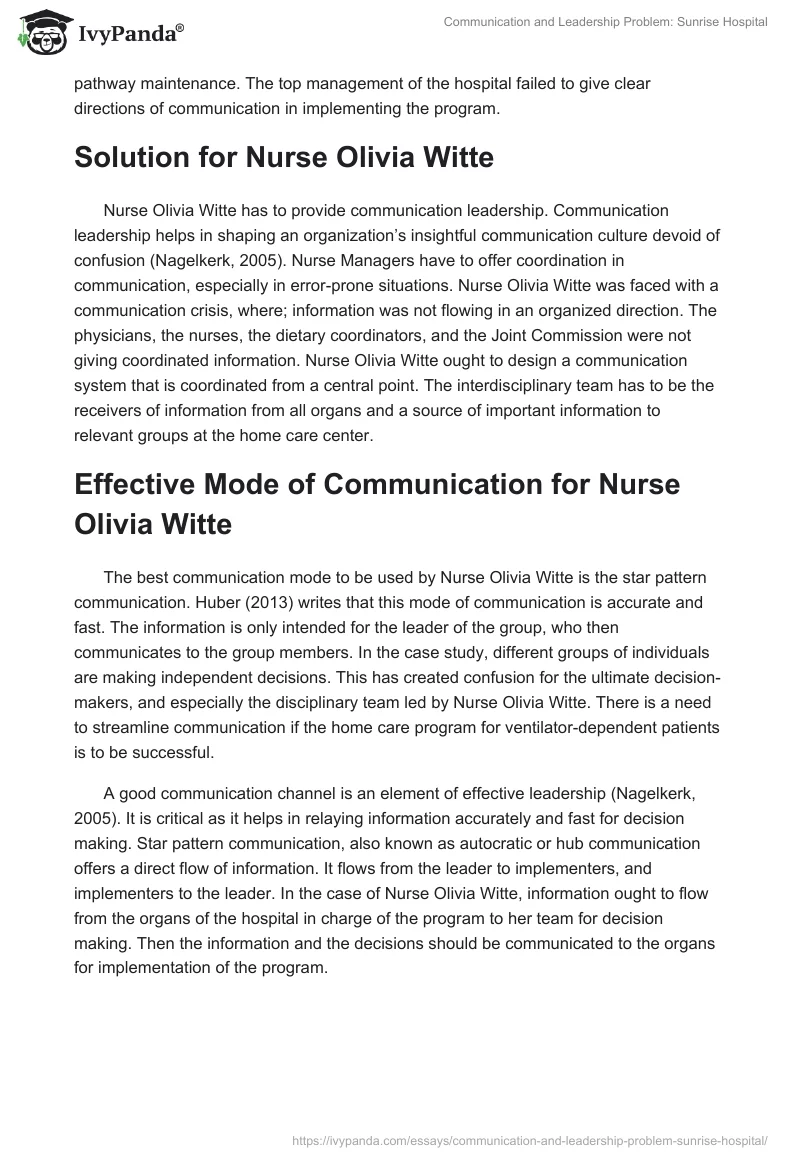 IvyPanda®

Communication and Leadership Problem: Sunrise Hospital

pathway maintenance. The top management of the hospital failed to give clear directions of communication in implementing the program.

Solution for Nurse Olivia Witte

Nurse Olivia Witte has to provide communication leadership. Communication leadership helps in shaping an organization's insightful communication culture devoid of confusion (Nagelkerk, 2005). Nurse Managers have to offer coordination in communication, especially in error-prone situations. Nurse Olivia Witte was faced with a communication crisis, where; information was not flowing in an organized direction. The physicians, the nurses, the dietary coordinators, and the Joint Commission were not giving coordinated information. Nurse Olivia Witte ought to design a communication system that is coordinated from a central point. The interdisciplinary team has to be the receivers of information from all organs and a source of important information to relevant groups at the home care center.

Effective Mode of Communication for Nurse Olivia Witte

The best communication mode to be used by Nurse Olivia Witte is the star pattern communication. Huber (2013) writes that this mode of communication is accurate and fast. The information is only intended for the leader of the group, who then communicates to the group members. In the case study, different groups of individuals are making independent decisions. This has created confusion for the ultimate decision-makers, and especially the disciplinary team led by Nurse Olivia Witte. There is a need to streamline communication if the home care program for ventilator-dependent patients is to be successful.

A good communication channel is an element of effective leadership (Nagelkerk, 2005). It is critical as it helps in relaying information accurately and fast for decision making. Star pattern communication, also known as autocratic or hub communication offers a direct flow of information. It flows from the leader to implementers, and implementers to the leader. In the case of Nurse Olivia Witte, information ought to flow from the organs of the hospital in charge of the program to her team for decision making. Then the information and the decisions should be communicated to the organs for implementation of the program.

https://ivypanda.com/essays/communication-and-leadership-problem-sunrise-hospital/